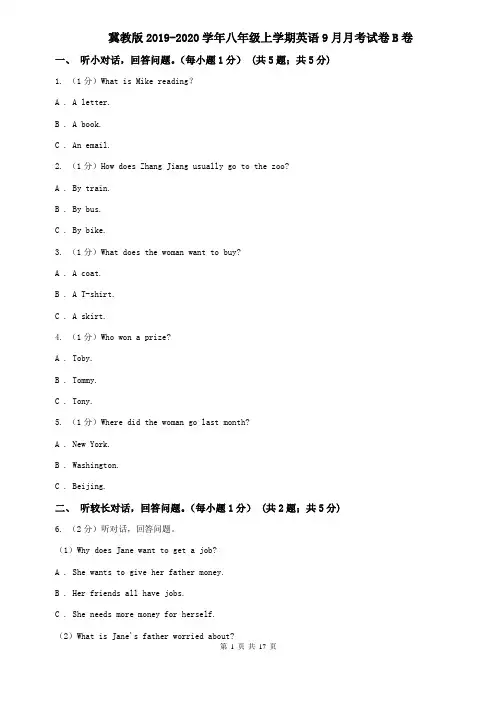 冀教版2019-2020学年八年级上学期英语9月月考试卷B卷

一、 听小对话，回答问题。（每小题1分） （共5题；共5分）

1. （1分）What is Mike reading?

A . A letter.

B . A book.

C . An email.

2. （1分）How does Zhang Jiang usually go to the zoo?

A . By train.

B . By bus.

C . By bike.

3. （1分）What does the woman want to buy?

A . A coat.

B . A T-shirt.

C . A skirt.

4. （1分）Who won a prize?

A . Toby.

B . Tommy.

C . Tony.

5. （1分）Where did the woman go last month?

A . New York.

B . Washington.

C . Beijing.

二、 听较长对话，回答问题。（每小题1分） （共2题；共5分）

6. （2分）听对话，回答问题。

（1）Why does Jane want to get a job?

A . She wants to give her father money.

B . Her friends all have jobs.

C . She needs more money for herself.

（2）What is Jane's father worried about?

第 1 页 共 17 页